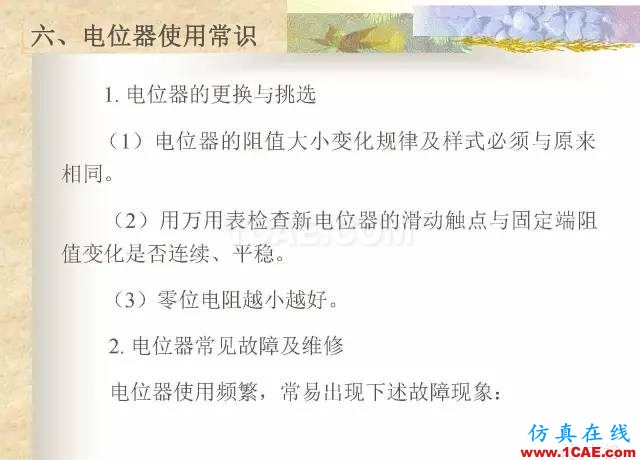 六、电位器使用常识

1. 电位器的更换与挑选

（1）电位器的阻值大小变化规律及样式必须与原来相同。

（2）用万用表检查新电位器的滑动触点与固定端阻值变化是否连续、平稳。

（3）零位电阻越小越好。

2. 电位器常见故障及维修

电位器使用频繁，常易出现下述故障现象：

仿真在线
www.1CAE.com